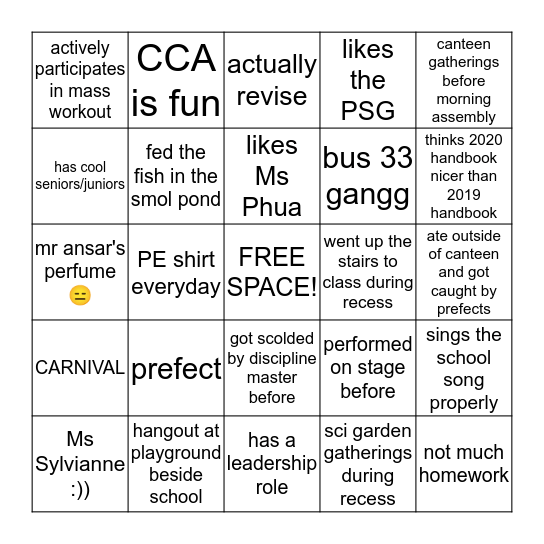 | actively participates in mass workout | CCA is fun | actually revise | likes the PSG | canteen gatherings before morning assembly |
|---|---|---|---|---|
| has cool seniors/juniors | fed the fish in the smol pond | likes Ms Phua | bus 33 gangg | thinks 2020 handbook nicer than 2019 handbook |
| mr ansar's perfume 😑 | PE shirt everyday | FREE SPACE! | went up the stairs to class during recess | ate outside of canteen and got caught by prefects |
| CARNIVAL | prefect | got scolded by discipline master before | performed on stage before | sings the school song properly |
| Ms Sylvianne :)) | hangout at playground beside school | has a leadership role | sci garden gatherings during recess | not much homework |